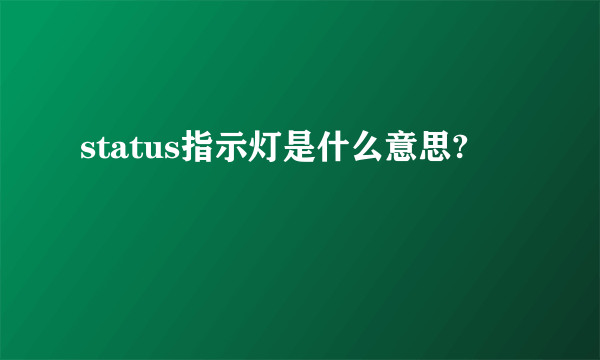 status指示灯是什么意思?